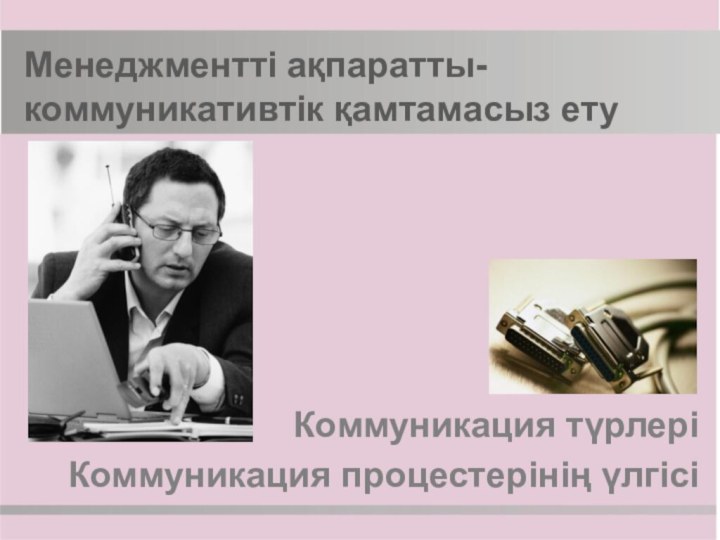 Менеджментті ақпаратты-коммуникативтік қамтамасыз ету

Коммуникация түрлері

Коммуникация процестерінің үлгісі